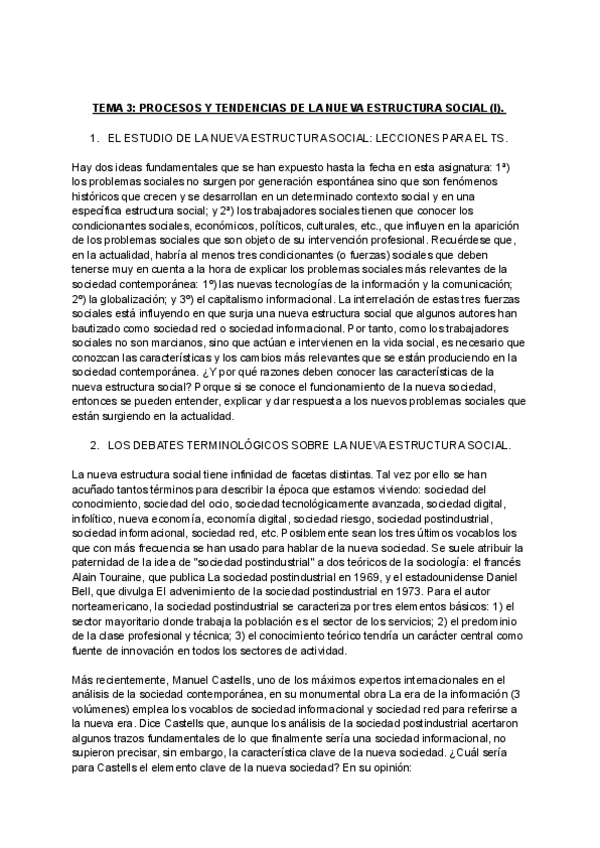 TEMA 3: PROCESOS Y TENDENCIAS DE LA NUEVA ESTRUCTURA SOCIAL (I).

1. EL ESTUDIO DE LA NUEVA ESTRUCTURA SOCIAL: LECCIONES PARA EL TS.

Hay dos ideas fundamentales que se han expuesto hasta la fecha en esta asignatura: 1ª) los problemas sociales no surgen por generación espontánea sino que son fenómenos históricos que crecen y se desarrollan en un determinado contexto social y en una específica estructura social; y 2ª) los trabajadores sociales tienen que conocer los condicionantes sociales, económicos, políticos, culturales, etc., que influyen en la aparición de los problemas sociales que son objeto de su intervención profesional. Recuérdese que, en la actualidad, habría al menos tres condicionantes (o fuerzas) sociales que deben tenerse muy en cuenta a la hora de explicar los problemas sociales más relevantes de la sociedad contemporánea: 1º) las nuevas tecnologías de la información y la comunicación; 2º) la globalización; y 3º) el capitalismo informacional. La interrelación de estas tres fuerzas sociales está influyendo en que surja una nueva estructura social que algunos autores han bautizado como sociedad red o sociedad informacional. Por tanto, como los trabajadores sociales no son marcianos, sino que actúan e intervienen en la vida social, es necesario que conozcan las características y los cambios más relevantes que se están produciendo en la sociedad contemporánea. ¿Y por qué razones deben conocer las características de la nueva estructura social? Porque si se conoce el funcionamiento de la nueva sociedad, entonces se pueden entender, explicar y dar respuesta a los nuevos problemas sociales que están surgiendo en la actualidad.

2. LOS DEBATES TERMINOLÓGICOS SOBRE LA NUEVA ESTRUCTURA SOCIAL.

La nueva estructura social tiene infinidad de facetas distintas. Tal vez por ello se han acuñado tantos términos para describir la época que estamos viviendo: sociedad del conocimiento, sociedad del ocio, sociedad tecnológicamente avanzada, sociedad digital, infolítico, nueva economía, economía digital, sociedad riesgo, sociedad postindustrial, sociedad informacional, sociedad red, etc. Posiblemente sean los tres últimos vocablos los que con más frecuencia se han usado para hablar de la nueva sociedad. Se suele atribuir la paternidad de la idea de "sociedad postindustrial" a dos teóricos de la sociología: el francés Alain Touraine, que publica La sociedad postindustrial en 1969, y el estadounidense Daniel Bell, que divulga El advenimiento de la sociedad postindustrial en 1973. Para el autor norteamericano, la sociedad postindustrial se caracteriza por tres elementos básicos: 1) el sector mayoritario donde trabaja la población es el sector de los servicios; 2) el predominio de la clase profesional y técnica; 3) el conocimiento teórico tendría un carácter central como fuente de innovación en todos los sectores de actividad.

Más recientemente, Manuel Castells, uno de los máximos expertos internacionales en el análisis de la sociedad contemporánea, en su monumental obra La era de la información (3 volúmenes) emplea los vocablos de sociedad informacional y sociedad red para referirse a la nueva era. Dice Castells que, aunque los análisis de la sociedad postindustrial acertaron algunos trazos fundamentales de lo que finalmente sería una sociedad informacional, no supieron precisar, sin embargo, la característica clave de la nueva sociedad. ¿Cuál sería para Castells el elemento clave de la nueva sociedad? En su opinión: